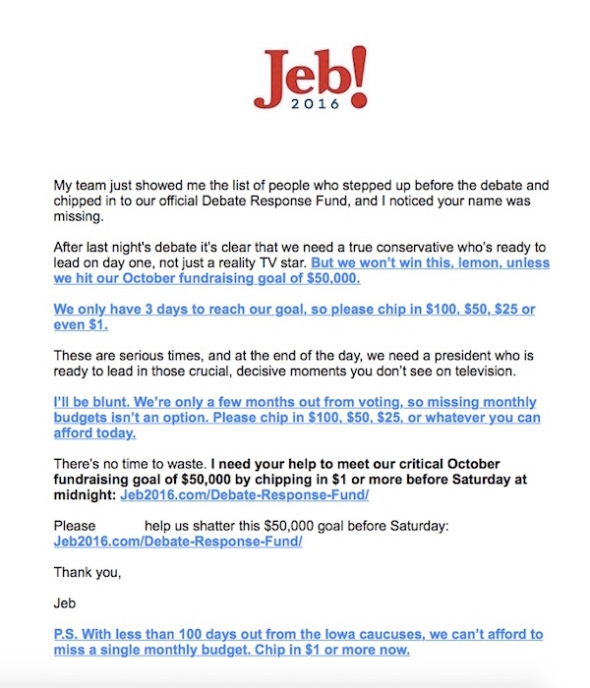 Jeb!
2016

My team just showed me the list of people who stepped up before the debate and chipped in to our official Debate Response Fund, and I noticed your name was missing.

After last night's debate it's clear that we need a true conservative who's ready to lead on day one, not just a reality TV star. But we won't win this, lemon, unless we hit our October fundraising goal of $50,000.

We only have 3 days to reach our goal, so please chip in $100, $50, $25 or even $1.

These are serious times, and at the end of the day, we need a president who is ready to lead in those crucial, decisive moments you don't see on television.

I'll be blunt. We're only a few months out from voting, so missing monthly budgets isn't an option. Please chip in $100, $50, $25, or whatever you can afford today.

There's no time to waste. I need your help to meet our critical October fundraising goal of $50,000 by chipping in $1 or more before Saturday at midnight: Jeb2016.com/Debate-Response-Fund/

Please help us shatter this $50,000 goal before Saturday: Jeb2016.com/Debate-Response-Fund/

Thank you,

Jeb

P.S. With less than 100 days out from the Iowa caucuses, we can't afford to miss a single monthly budget. Chip in $1 or more now.